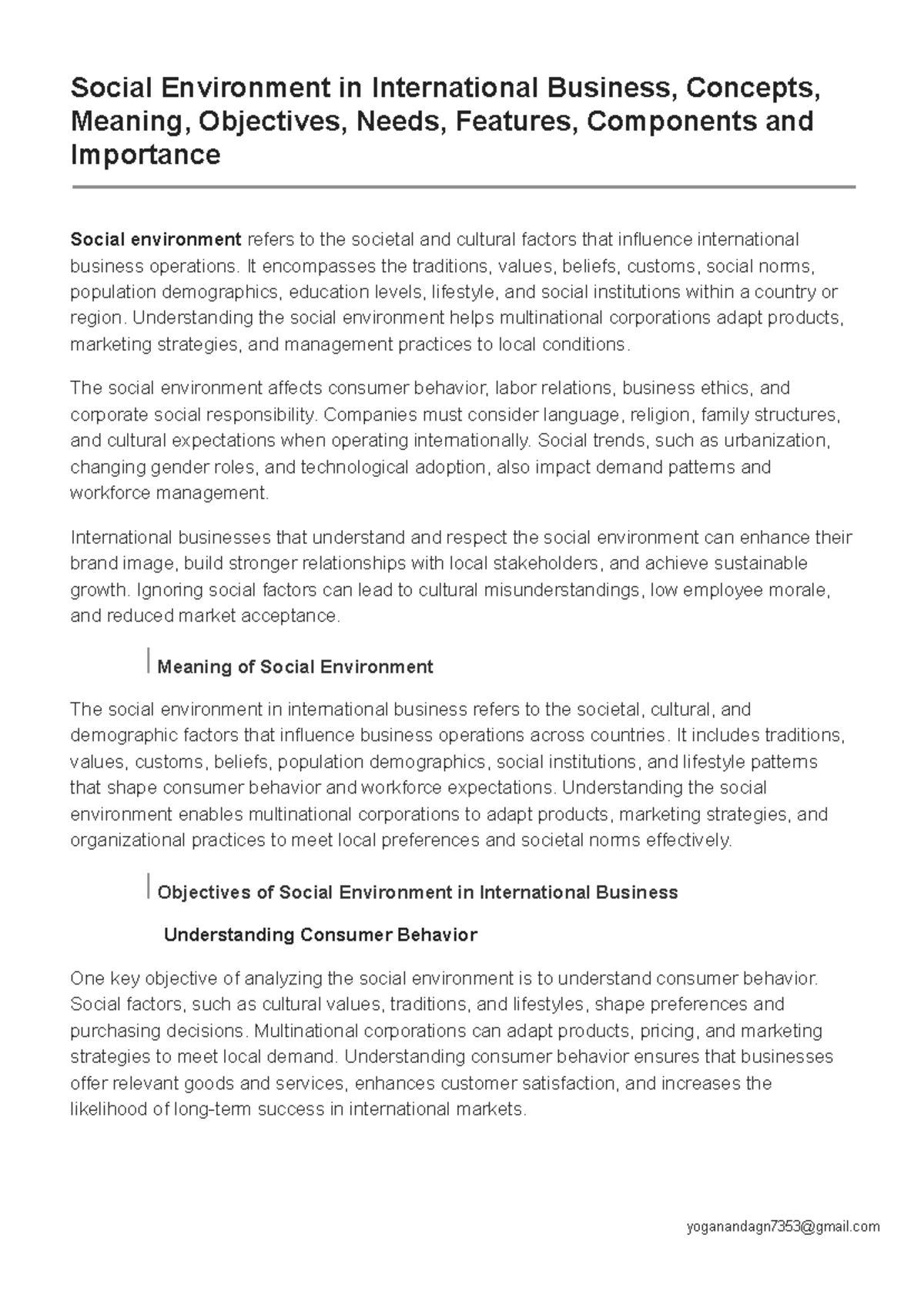 Social Environment in International Business, Concepts, Meaning, Objectives, Needs, Features, Components and Importance

Social environment refers to the societal and cultural factors that influence international business operations. It encompasses the traditions, values, beliefs, customs, social norms, population demographics, education levels, lifestyle, and social institutions within a country or region. Understanding the social environment helps multinational corporations adapt products, marketing strategies, and management practices to local conditions.

The social environment affects consumer behavior, labor relations, business ethics, and corporate social responsibility. Companies must consider language, religion, family structures, and cultural expectations when operating internationally. Social trends, such as urbanization, changing gender roles, and technological adoption, also impact demand patterns and workforce management.

International businesses that understand and respect the social environment can enhance their brand image, build stronger relationships with local stakeholders, and achieve sustainable growth. Ignoring social factors can lead to cultural misunderstandings, low employee morale, and reduced market acceptance.

Meaning of Social Environment

The social environment in international business refers to the societal, cultural, and demographic factors that influence business operations across countries. It includes traditions, values, customs, beliefs, population demographics, social institutions, and lifestyle patterns that shape consumer behavior and workforce expectations. Understanding the social environment enables multinational corporations to adapt products, marketing strategies, and organizational practices to meet local preferences and societal norms effectively.

Objectives of Social Environment in International Business

Understanding Consumer Behavior

One key objective of analyzing the social environment is to understand consumer behavior. Social factors, such as cultural values, traditions, and lifestyles, shape preferences and purchasing decisions. Multinational corporations can adapt products, pricing, and marketing strategies to meet local demand. Understanding consumer behavior ensures that businesses offer relevant goods and services, enhances customer satisfaction, and increases the likelihood of long-term success in international markets.

yoganandagn7353@gmail.com